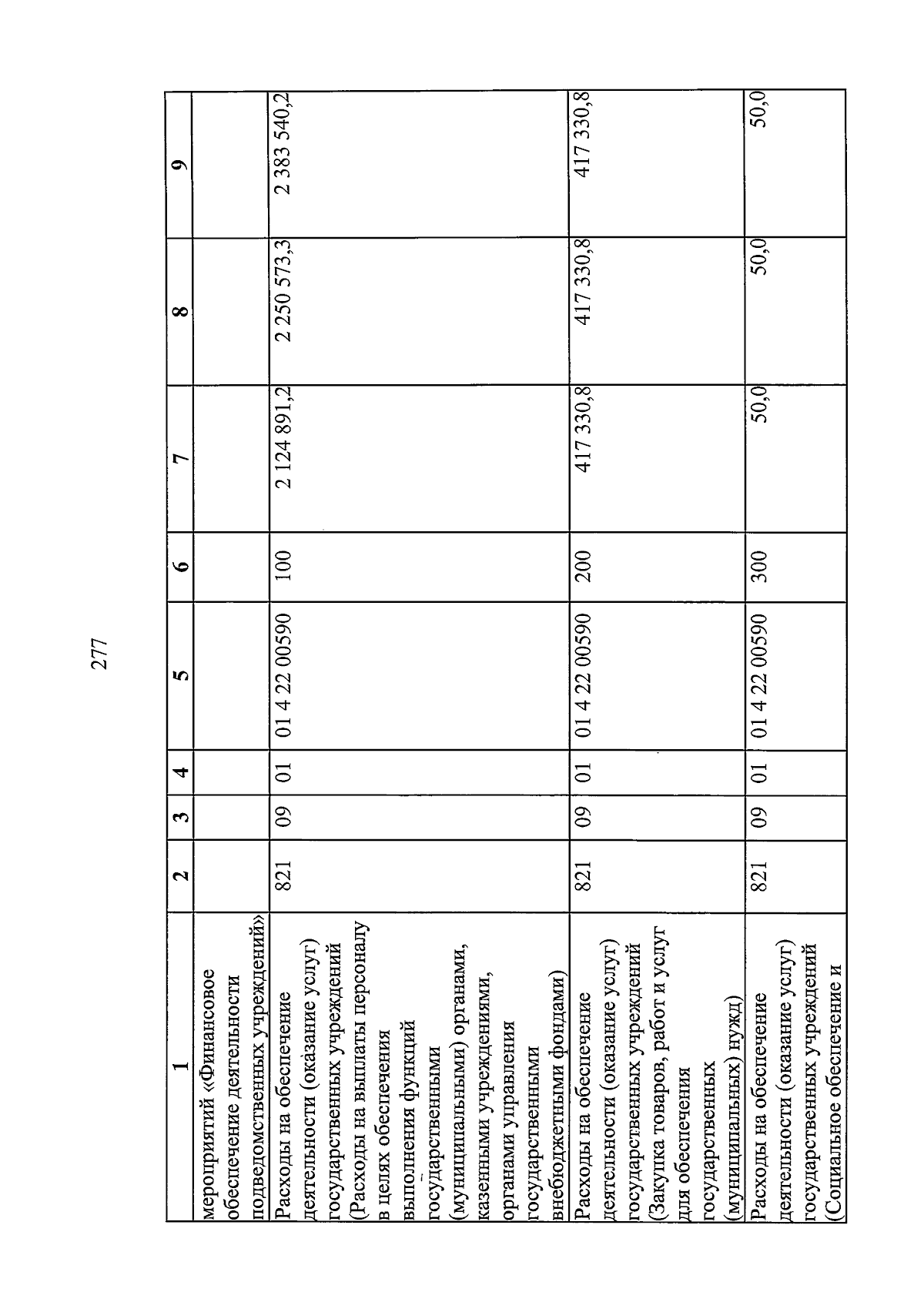 277

| 1 | 2 | 3 | 4 | 5 | 6 | 7 | 8 | 9 |
|---|---|---|---|---|---|---|---|---|
| мероприятий «Финансовое обеспечение деятельности подведомственных учреждений» | | | | | | | | |
| Расходы на обеспечение деятельности (оказание услуг) государственных учреждений (Расходы на выплаты персоналу в целях обеспечения выполнения функций государственными (муниципальными) органами, казенными учреждениями, органами управления государственными внебюджетными фондами) | 821 | 09 | 01 | 01 4 22 00590 | 100 | 2 124 891,2 | 2 250 573,3 | 2 383 540,2 |
| Расходы на обеспечение деятельности (оказание услуг) государственных учреждений (Закупка товаров, работ и услуг для обеспечения государственных (муниципальных) нужд) | 821 | 09 | 01 | 01 4 22 00590 | 200 | 417 330,8 | 417 330,8 | 417 330,8 |
| Расходы на обеспечение деятельности (оказание услуг) государственных учреждений (Социальное обеспечение и | 821 | 09 | 01 | 01 4 22 00590 | 300 | 50,0 | 50,0 | 50,0 |